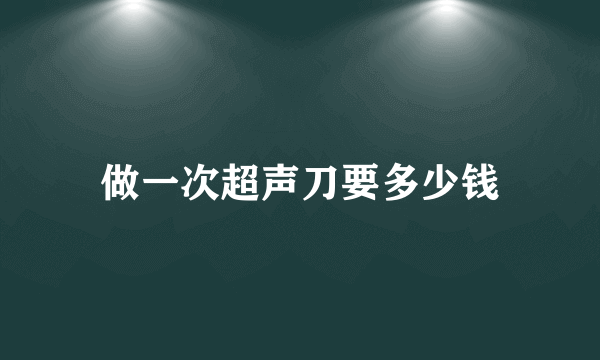 做一次超声刀要多少钱